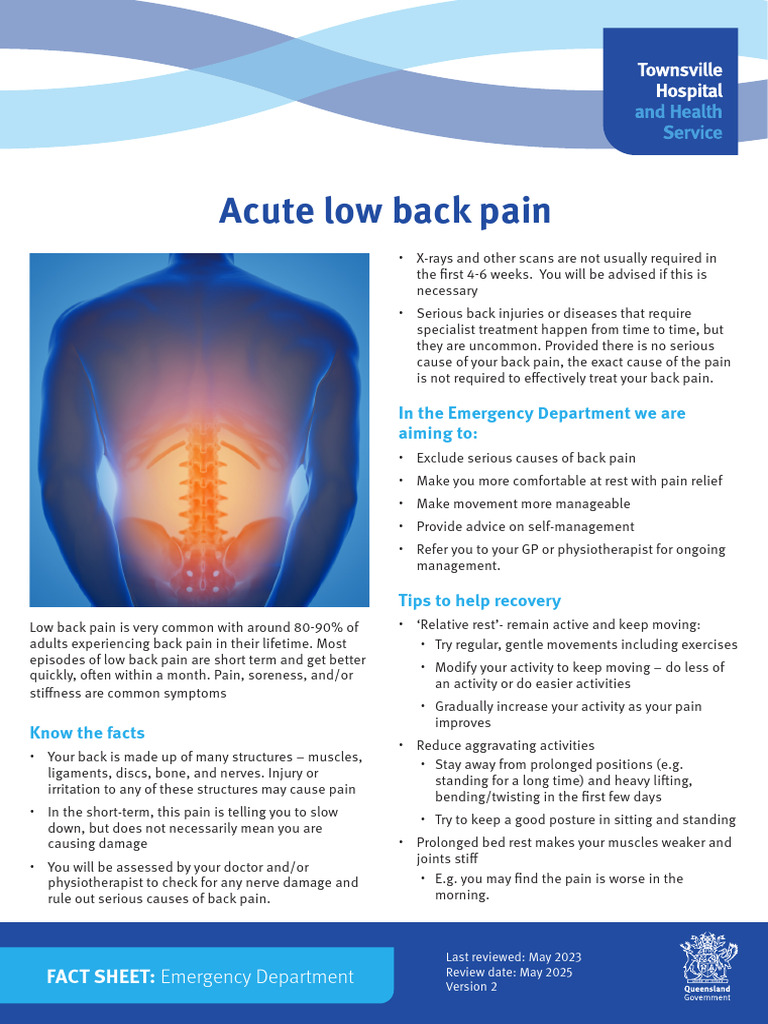 Townsville Hospital and Health Service

Acute low back pain

Low back pain is very common with around 80-90% of adults experiencing back pain in their lifetime. Most episodes of low back pain are short term and get better quickly, often within a month. Pain, soreness, and/or stiffness are common symptoms

Know the facts

• Your back is made up of many structures – muscles, ligaments, discs, bone, and nerves. Injury or irritation to any of these structures may cause pain
• In the short-term, this pain is telling you to slow down, but does not necessarily mean you are causing damage
• You will be assessed by your doctor and/or physiotherapist to check for any nerve damage and rule out serious causes of back pain.
• X-rays and other scans are not usually required in the first 4-6 weeks. You will be advised if this is necessary
• Serious back injuries or diseases that require specialist treatment happen from time to time, but they are uncommon. Provided there is no serious cause of your back pain, the exact cause of the pain is not required to effectively treat your back pain.

In the Emergency Department we are aiming to:

• Exclude serious causes of back pain
• Make you more comfortable at rest with pain relief
• Make movement more manageable
• Provide advice on self-management
• Refer you to your GP or physiotherapist for ongoing management.

Tips to help recovery

• 'Relative rest'- remain active and keep moving:
  • Try regular, gentle movements including exercises
  • Modify your activity to keep moving – do less of an activity or do easier activities
  • Gradually increase your activity as your pain improves
• Reduce aggravating activities
  • Stay away from prolonged positions (e.g. standing for a long time) and heavy lifting, bending/twisting in the first few days
  • Try to keep a good posture in sitting and standing
• Prolonged bed rest makes your muscles weaker and joints stiff
  • E.g. you may find the pain is worse in the morning.

FACT SHEET: Emergency Department

Last reviewed: May 2023
Review date: May 2025
Version 2

Queensland Government